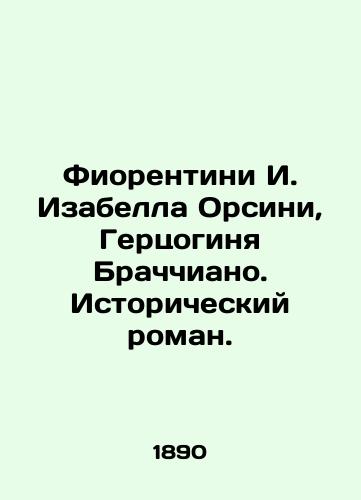 Фиорентини И. Изабелла Орсини, Герцогиня Браччиано. Исторический роман.

1890